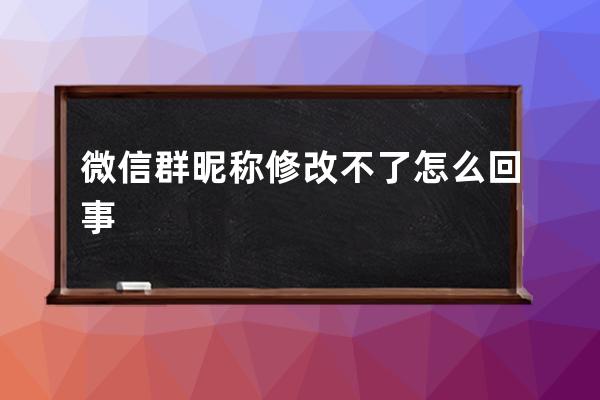 微信群昵称修改不了怎么回事